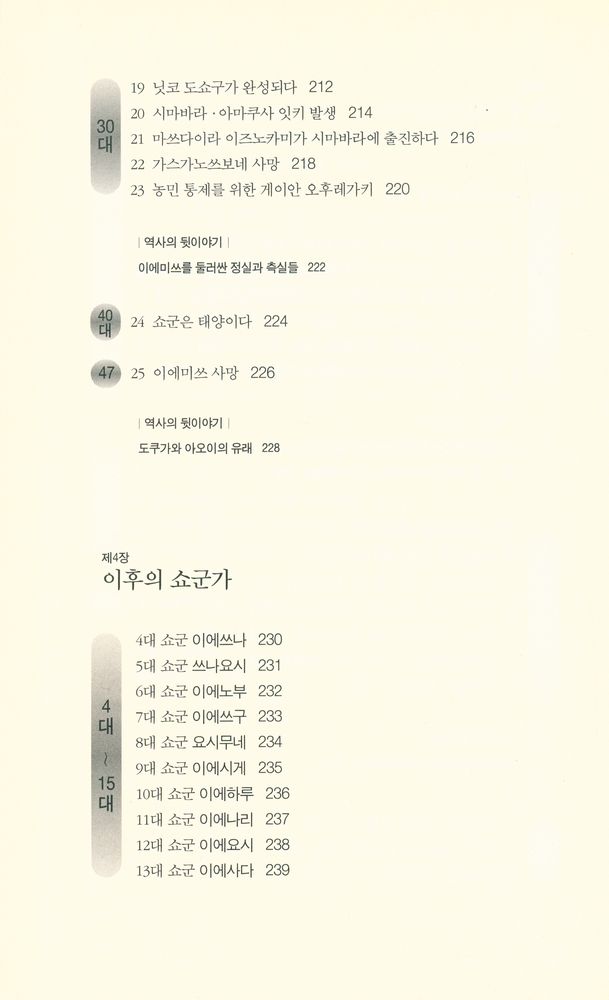 30대

19 닛코 도쇼구가 완성되다 212
20 시마바라 · 아마쿠사 잇키 발생 214
21 마쓰다이라 이즈노카미가 시마바라에 출진하다 216
22 가스가노쓰보네 사망 218
23 농민 통제를 위한 게이안 오후레가키 220

| 역사의 뒷이야기 |
이에미쓰를 둘러싼 정실과 측실들 222

40대

24 쇼군은 태양이다 224

47

25 이에미쓰 사망 226

| 역사의 뒷이야기 |
도쿠가와 아오이의 유래 228

제4장
이후의 쇼군가

4대 ~ 15대

4대 쇼군 이에쓰나 230
5대 쇼군 쓰나요시 231
6대 쇼군 이에노부 232
7대 쇼군 이에쓰구 233
8대 쇼군 요시무네 234
9대 쇼군 이에시게 235
10대 쇼군 이에하루 236
11대 쇼군 이에나리 237
12대 쇼군 이에요시 238
13대 쇼군 이에사다 239